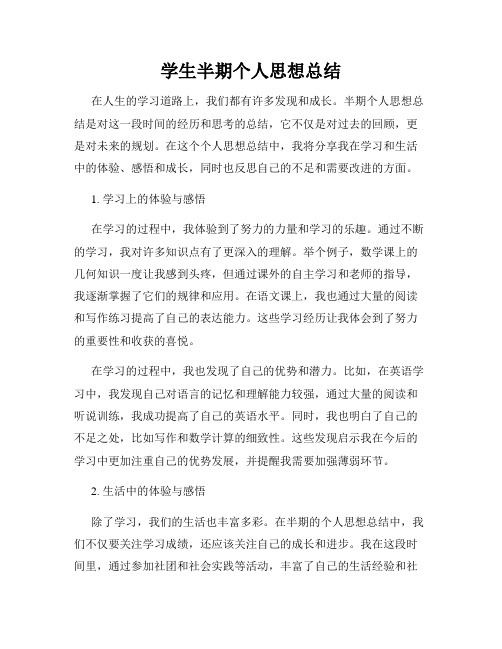 学生半期个人思想总结

在人生的学习道路上，我们都有许多发现和成长。半期个人思想总结是对这一段时间的经历和思考的总结，它不仅是对过去的回顾，更是对未来的规划。在这个个人思想总结中，我将分享我在学习和生活中的体验、感悟和成长，同时也反思自己的不足和需要改进的方面。

1. 学习上的体验与感悟

在学习的过程中，我体验到了努力的力量和学习的乐趣。通过不断的学习，我对许多知识点有了更深入的理解。举个例子，数学课上的几何知识一度让我感到头疼，但通过课外的自主学习和老师的指导，我逐渐掌握了它们的规律和应用。在语文课上，我也通过大量的阅读和写作练习提高了自己的表达能力。这些学习经历让我体会到了努力的重要性和收获的喜悦。

在学习的过程中，我也发现了自己的优势和潜力。比如，在英语学习中，我发现自己对语言的记忆和理解能力较强，通过大量的阅读和听说训练，我成功提高了自己的英语水平。同时，我也明白了自己的不足之处，比如写作和数学计算的细致性。这些发现启示我在今后的学习中更加注重自己的优势发展，并提醒我需要加强薄弱环节。

2. 生活中的体验与感悟

除了学习，我们的生活也丰富多彩。在半期的个人思想总结中，我们不仅要关注学习成绩，还应该关注自己的成长和进步。我在这段时间里，通过参加社团和社会实践等活动，丰富了自己的生活经验和社